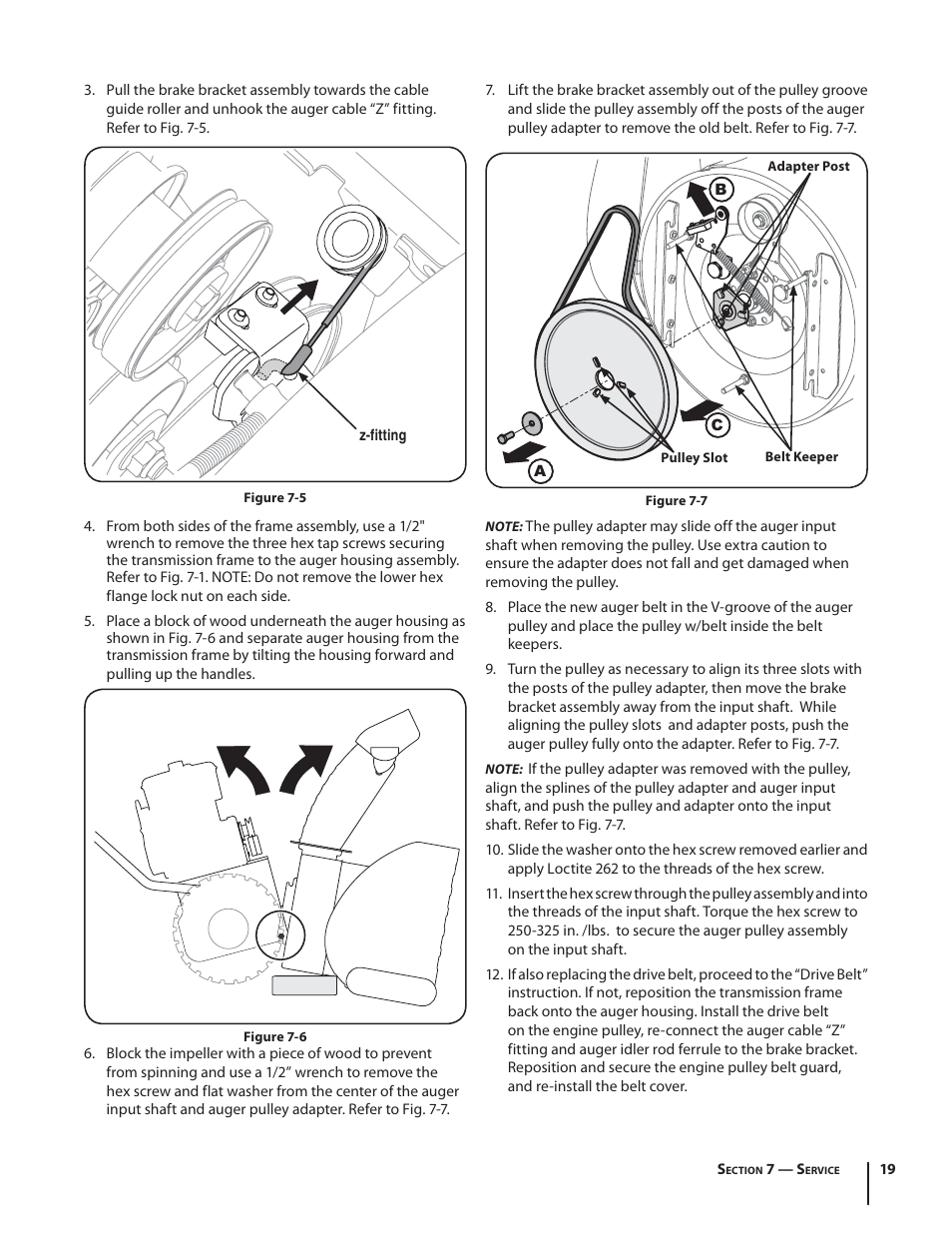 3. Pull the brake bracket assembly towards the cable guide roller and unhook the auger cable “Z” fitting. Refer to Fig. 7-5.

z-fitting

Figure 7-5

4. From both sides of the frame assembly, use a 1/2" wrench to remove the three hex tap screws securing the transmission frame to the auger housing assembly. Refer to Fig. 7-1. NOTE: Do not remove the lower hex flange lock nut on each side.

5. Place a block of wood underneath the auger housing as shown in Fig. 7-6 and separate auger housing from the transmission frame by tilting the housing forward and pulling up the handles.

Figure 7-6

6. Block the impeller with a piece of wood to prevent from spinning and use a 1/2” wrench to remove the hex screw and flat washer from the center of the auger input shaft and auger pulley adapter. Refer to Fig. 7-7.

7. Lift the brake bracket assembly out of the pulley groove and slide the pulley assembly off the posts of the auger pulley adapter to remove the old belt. Refer to Fig. 7-7.

Adapter Post
B
C
A
Pulley Slot
Belt Keeper

Figure 7-7

NOTE: The pulley adapter may slide off the auger input shaft when removing the pulley. Use extra caution to ensure the adapter does not fall and get damaged when removing the pulley.

8. Place the new auger belt in the V-groove of the auger pulley and place the pulley w/belt inside the belt keepers.

9. Turn the pulley as necessary to align its three slots with the posts of the pulley adapter, then move the brake bracket assembly away from the input shaft. While aligning the pulley slots and adapter posts, push the auger pulley fully onto the adapter. Refer to Fig. 7-7.

NOTE: If the pulley adapter was removed with the pulley, align the splines of the pulley adapter and auger input shaft, and push the pulley and adapter onto the input shaft. Refer to Fig. 7-7.

10. Slide the washer onto the hex screw removed earlier and apply Loctite 262 to the threads of the hex screw.

11. Insert the hex screw through the pulley assembly and into the threads of the input shaft. Torque the hex screw to 250-325 in. /lbs. to secure the auger pulley assembly on the input shaft.

12. If also replacing the drive belt, proceed to the “Drive Belt” instruction. If not, reposition the transmission frame back onto the auger housing. Install the drive belt on the engine pulley, re-connect the auger cable “Z” fitting and auger idler rod ferrule to the brake bracket. Reposition and secure the engine pulley belt guard, and re-install the belt cover.

Section 7 — Service 19